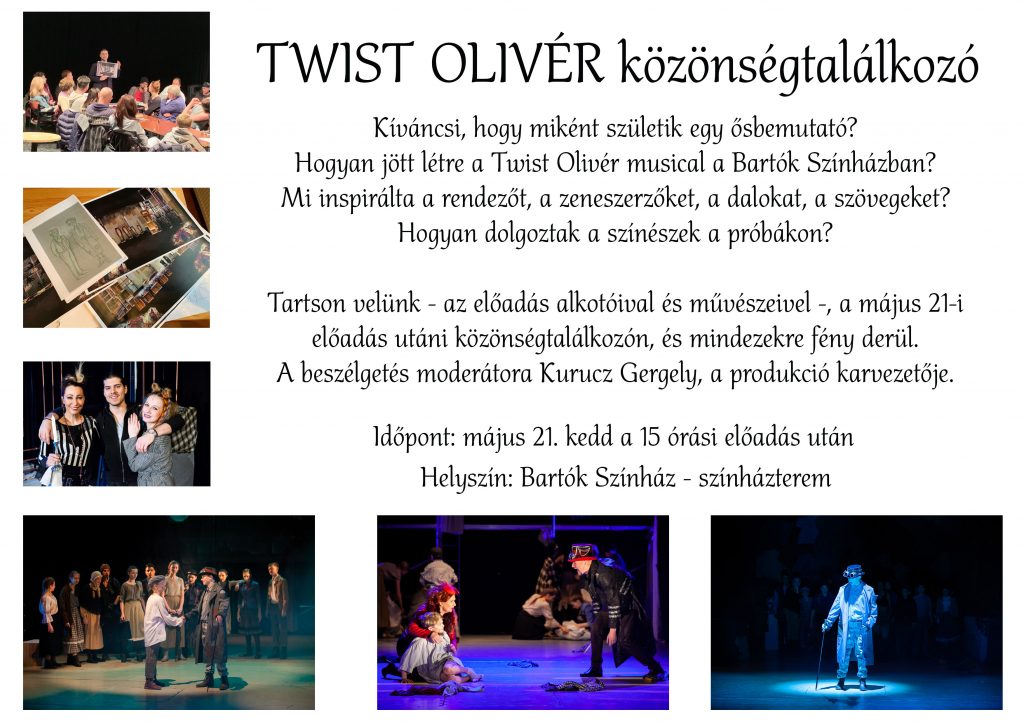 TWIST OLIVÉR közönségtalálkozó

Kíváncsi, hogy miként születik egy ősbemutató?
Hogyan jött létre a Twist Olivér musical a Bartók Színházban?
Mi inspirálta a rendezőt, a zeneszerzőket, a dalokat, a szövegeket?
Hogyan dolgoztak a színészek a próbákon?

Tartson velünk - az előadás alkotóival és művészeivel -, a május 21-i előadás utáni közönségtalálkozón, és mindezekre fény derül. A beszélgetés moderátora Kurucz Gergely, a produkció karvezetője.

Időpont: május 21. kedd a 15 órási előadás után

Helyszín: Bartók Színház - színházterem